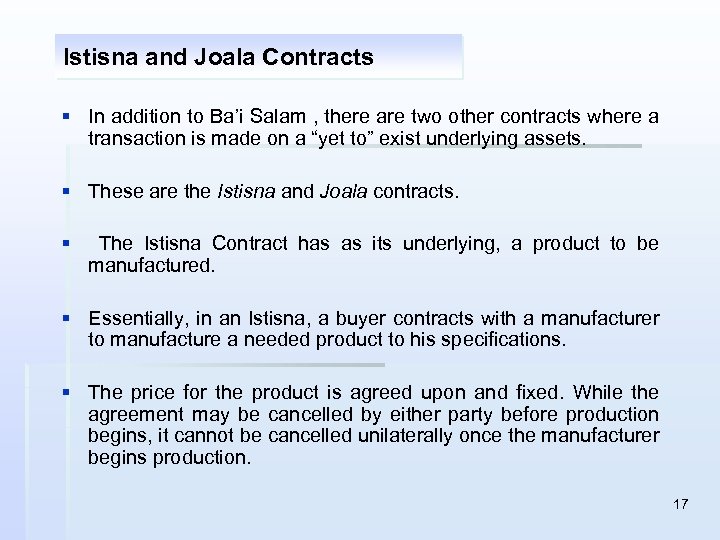 Istisna and Joala Contracts

• In addition to Ba'i Salam , there are two other contracts where a transaction is made on a "yet to" exist underlying assets.

• These are the Istisna and Joala contracts.

• The Istisna Contract has as its underlying, a product to be manufactured.

• Essentially, in an Istisna, a buyer contracts with a manufacturer to manufacture a needed product to his specifications.

• The price for the product is agreed upon and fixed. While the agreement may be cancelled by either party before production begins, it cannot be cancelled unilaterally once the manufacturer begins production.

17